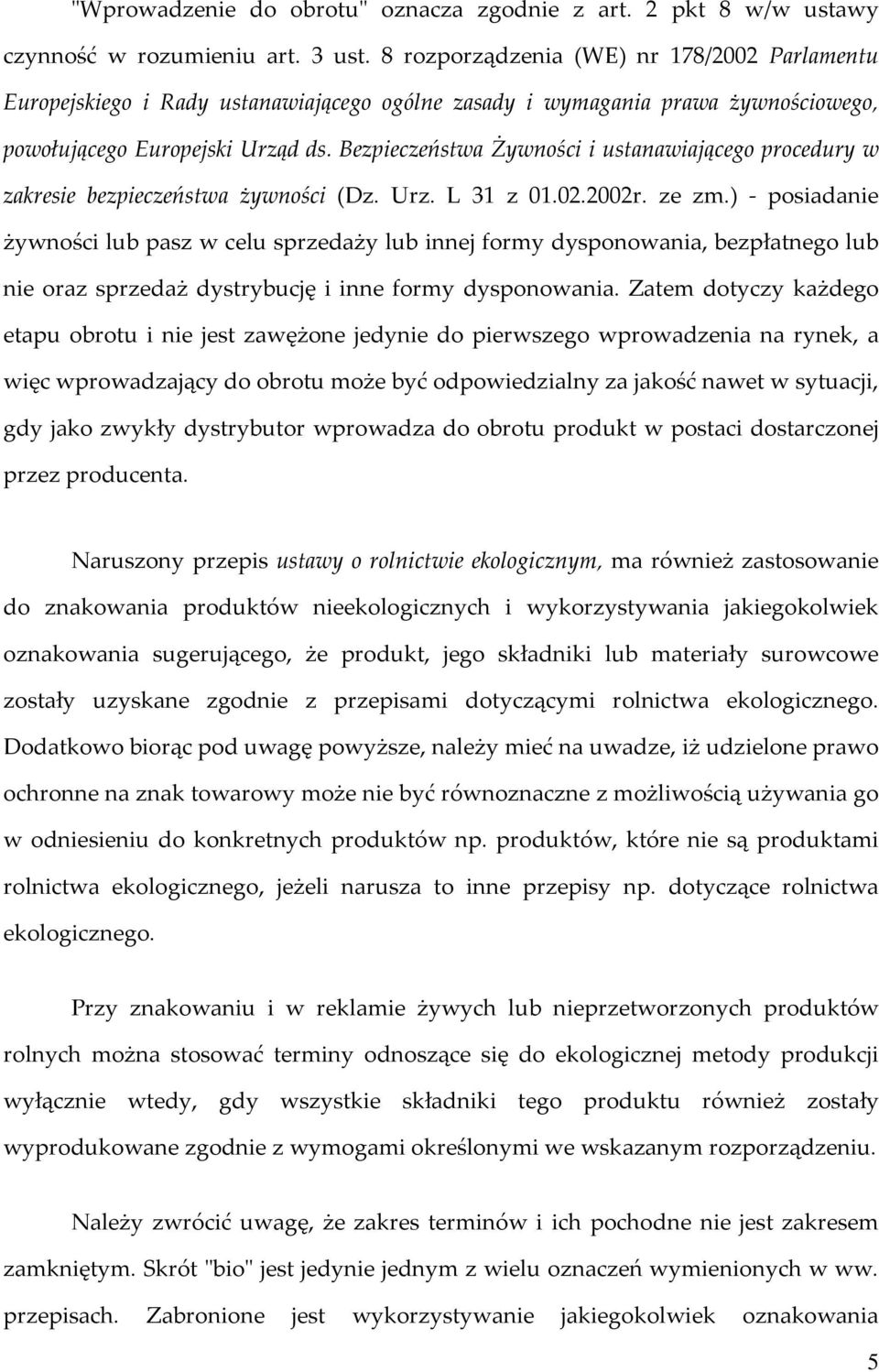 "Wprowadzenie do obrotu" oznacza zgodnie z art. 2 pkt 8 w/w ustawy czynność w rozumieniu art. 3 ust. 8 rozporządzenia (WE) nr 178/2002 Parlamentu Europejskiego i Rady ustanawiającego ogólne zasady i wymagania prawa żywnościowego, powołującego Europejski Urząd ds. Bezpieczeństwa Żywności i ustanawiającego procedury w zakresie bezpieczeństwa żywności (Dz. Urz. L 31 z 01.02.2002r. ze zm.) - posiadanie żywności lub pasz w celu sprzedaży lub innej formy dysponowania, bezpłatnego lub nie oraz sprzedaż dystrybucję i inne formy dysponowania. Zatem dotyczy każdego etapu obrotu i nie jest zawężone jedynie do pierwszego wprowadzenia na rynek, a więc wprowadzający do obrotu może być odpowiedzialny za jakość nawet w sytuacji, gdy jako zwykły dystrybutor wprowadza do obrotu produkt w postaci dostarczonej przez producenta.

Naruszony przepis ustawy o rolnictwie ekologicznym, ma również zastosowanie do znakowania produktów nieekologicznych i wykorzystywania jakiegokolwiek oznakowania sugerującego, że produkt, jego składniki lub materiały surowcowe zostały uzyskane zgodnie z przepisami dotyczącymi rolnictwa ekologicznego. Dodatkowo biorąc pod uwagę powyższe, należy mieć na uwadze, iż udzielone prawo ochronne na znak towarowy może nie być równoznaczne z możliwością używania go w odniesieniu do konkretnych produktów np. produktów, które nie są produktami rolnictwa ekologicznego, jeżeli narusza to inne przepisy np. dotyczące rolnictwa ekologicznego.

Przy znakowaniu i w reklamie żywych lub nieprzetworzonych produktów rolnych można stosować terminy odnoszące się do ekologicznej metody produkcji wyłącznie wtedy, gdy wszystkie składniki tego produktu również zostały wyprodukowane zgodnie z wymogami określonymi we wskazanym rozporządzeniu.

Należy zwrócić uwagę, że zakres terminów i ich pochodne nie jest zakresem zamkniętym. Skrót "bio" jest jedynie jednym z wielu oznaczeń wymienionych w ww. przepisach. Zabronione jest wykorzystywanie jakiegokolwiek oznakowania

5